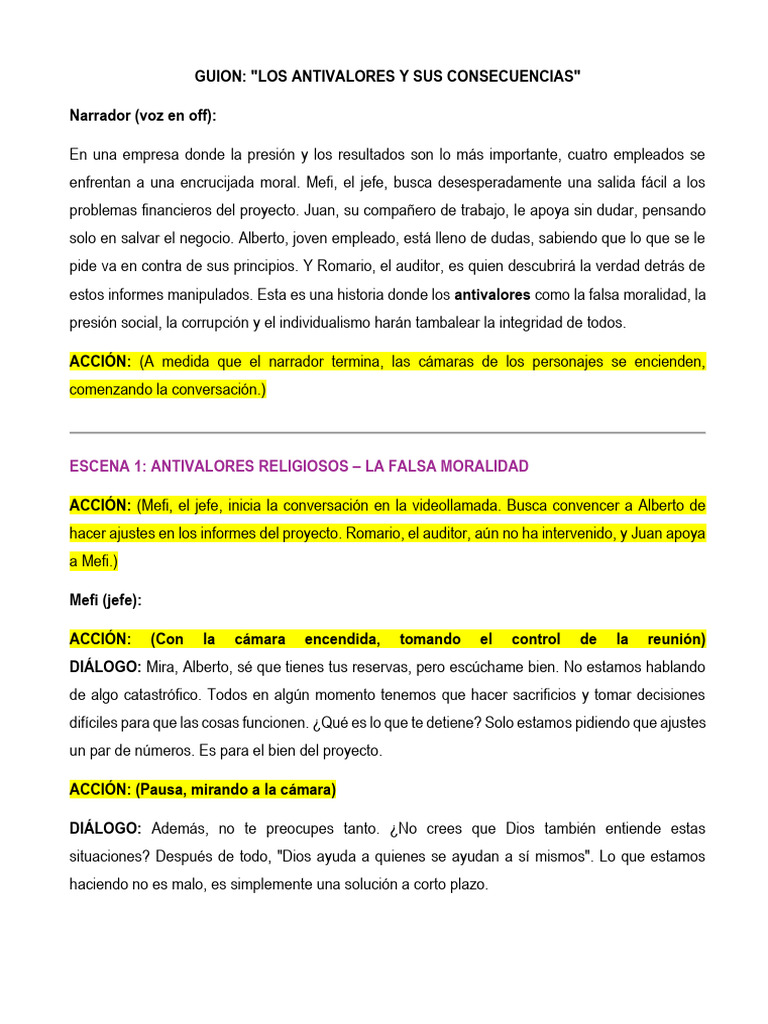 GUION: "LOS ANTIVALORES Y SUS CONSECUENCIAS"

Narrador (voz en off):

En una empresa donde la presión y los resultados son lo más importante, cuatro empleados se enfrentan a una encrucijada moral. Mefi, el jefe, busca desesperadamente una salida fácil a los problemas financieros del proyecto. Juan, su compañero de trabajo, le apoya sin dudar, pensando solo en salvar el negocio. Alberto, joven empleado, está lleno de dudas, sabiendo que lo que se le pide va en contra de sus principios. Y Romario, el auditor, es quien descubrirá la verdad detrás de estos informes manipulados. Esta es una historia donde los antivalores como la falsa moralidad, la presión social, la corrupción y el individualismo harán tambalear la integridad de todos.

ACCIÓN: (A medida que el narrador termina, las cámaras de los personajes se encienden, comenzando la conversación.)

ESCENA 1: ANTIVALORES RELIGIOSOS – LA FALSA MORALIDAD

ACCIÓN: (Mefi, el jefe, inicia la conversación en la videollamada. Busca convencer a Alberto de hacer ajustes en los informes del proyecto. Romario, el auditor, aún no ha intervenido, y Juan apoya a Mefi.)

Mefi (jefe):

ACCIÓN: (Con la cámara encendida, tomando el control de la reunión)
DIÁLOGO: Mira, Alberto, sé que tienes tus reservas, pero escúchame bien. No estamos hablando de algo catastrófico. Todos en algún momento tenemos que hacer sacrificios y tomar decisiones difíciles para que las cosas funcionen. ¿Qué es lo que te detiene? Solo estamos pidiendo que ajustes un par de números. Es para el bien del proyecto.

ACCIÓN: (Pausa, mirando a la cámara)

DIÁLOGO: Además, no te preocupes tanto. ¿No crees que Dios también entiende estas situaciones? Después de todo, "Dios ayuda a quienes se ayudan a sí mismos". Lo que estamos haciendo no es malo, es simplemente una solución a corto plazo.